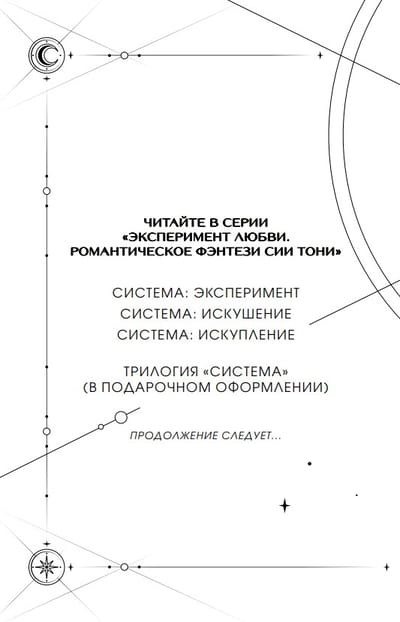 ЧИТАЙТЕ В СЕРИИ
«ЭКСПЕРИМЕНТ ЛЮБВИ.
РОМАНТИЧЕСКОЕ ФЭНТЕЗИ СИИ ТОНИ»

СИСТЕМА: ЭКСПЕРИМЕНТ
СИСТЕМА: ИСКУШЕНИЕ
СИСТЕМА: ИСКУПЛЕНИЕ

ТРИЛОГИЯ «СИСТЕМА»
(В ПОДАРОЧНОМ ОФОРМЛЕНИИ)

ПРОДОЛЖЕНИЕ СЛЕДУЕТ...